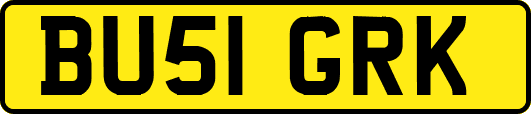 BU51 GRK